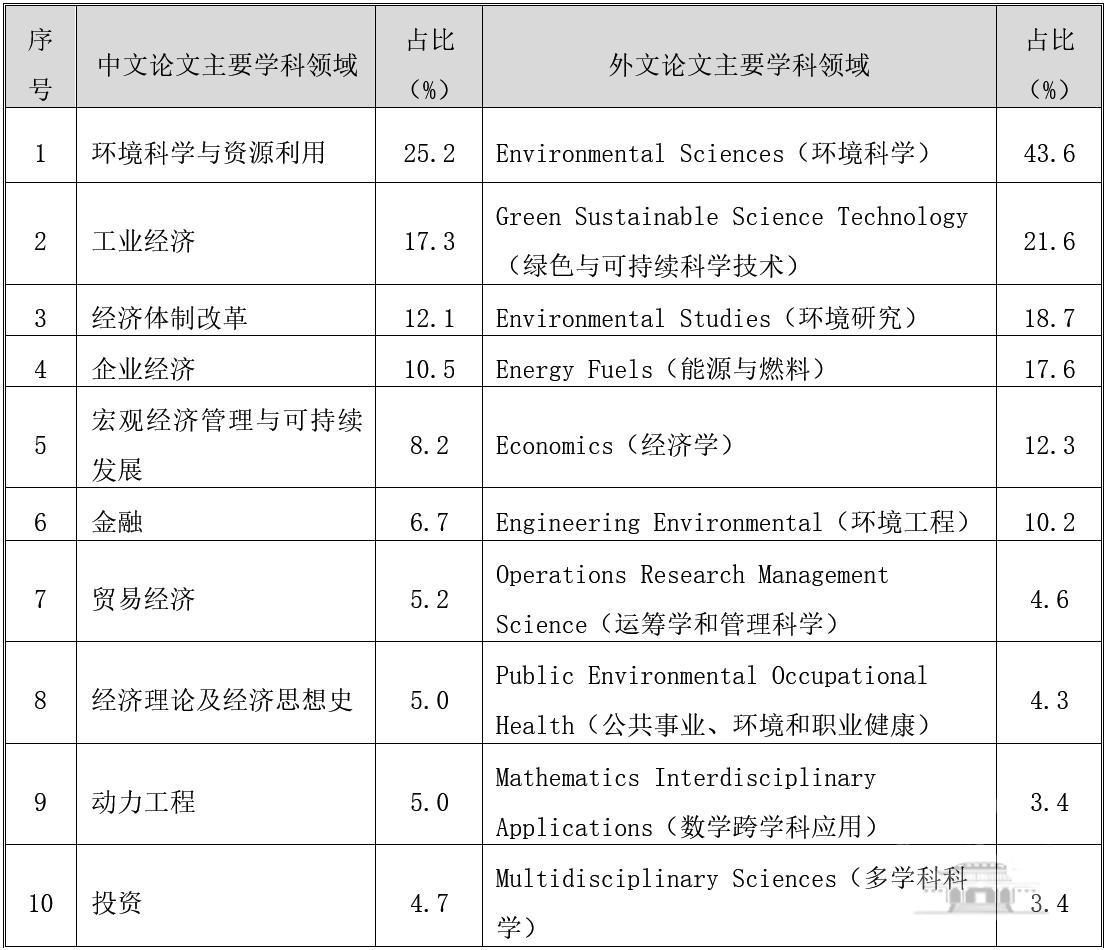 | 序号 | 中文论文主要学科领域 | 占比（%） | 外文论文主要学科领域 | 占比（%） |
|---|---|---|---|---|
| 1 | 环境科学与资源利用 | 25.2 | Environmental Sciences（环境科学） | 43.6 |
| 2 | 工业经济 | 17.3 | Green Sustainable Science Technology（绿色与可持续科学技术） | 21.6 |
| 3 | 经济体制改革 | 12.1 | Environmental Studies（环境研究） | 18.7 |
| 4 | 企业经济 | 10.5 | Energy Fuels（能源与燃料） | 17.6 |
| 5 | 宏观经济管理与可持续发展 | 8.2 | Economics（经济学） | 12.3 |
| 6 | 金融 | 6.7 | Engineering Environmental（环境工程） | 10.2 |
| 7 | 贸易经济 | 5.2 | Operations Research Management Science（运筹学和管理科学） | 4.6 |
| 8 | 经济理论及经济思想史 | 5.0 | Public Environmental Occupational Health（公共事业、环境和职业健康） | 4.3 |
| 9 | 动力工程 | 5.0 | Mathematics Interdisciplinary Applications（数学跨学科应用） | 3.4 |
| 10 | 投资 | 4.7 | Multidisciplinary Sciences（多学科科学） | 3.4 |